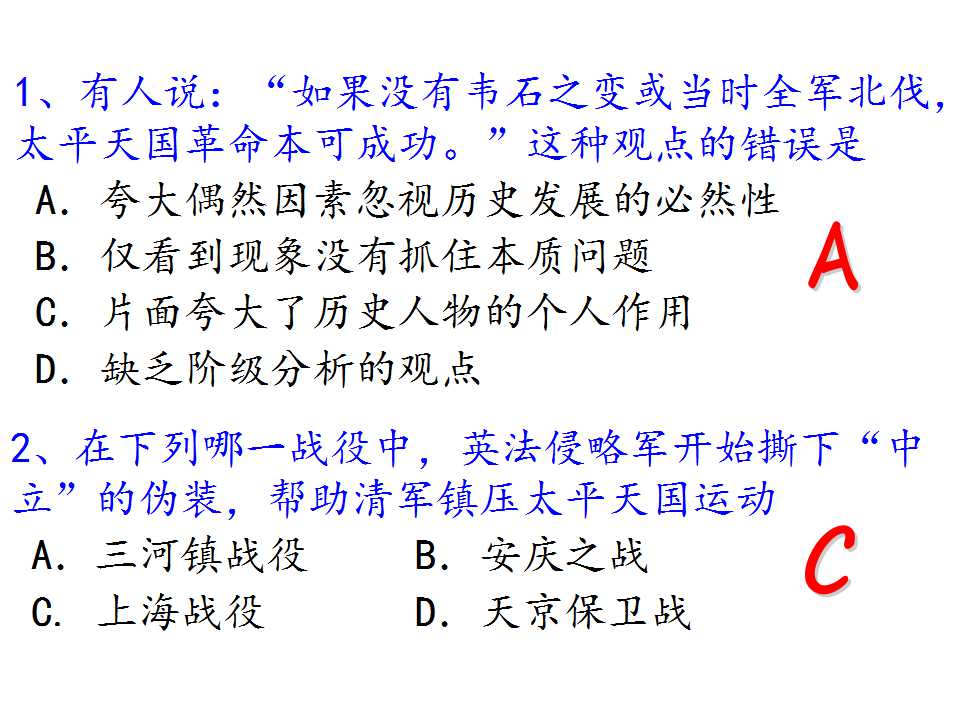 1、有人说：“如果没有韦石之变或当时全军北伐，太平天国革命本可成功。”这种观点的错误是

A.夸大偶然因素忽视历史发展的必然性

B.仅看到现象没有抓住本质问题

C.片面夸大了历史人物的个人作用

D.缺乏阶级分析的观点

A

2、在下列哪一战役中，英法侵略军开始撕下“中立”的伪装，帮助清军镇压太平天国运动

A.三河镇战役 B.安庆之战

C.上海战役 D.天京保卫战

C